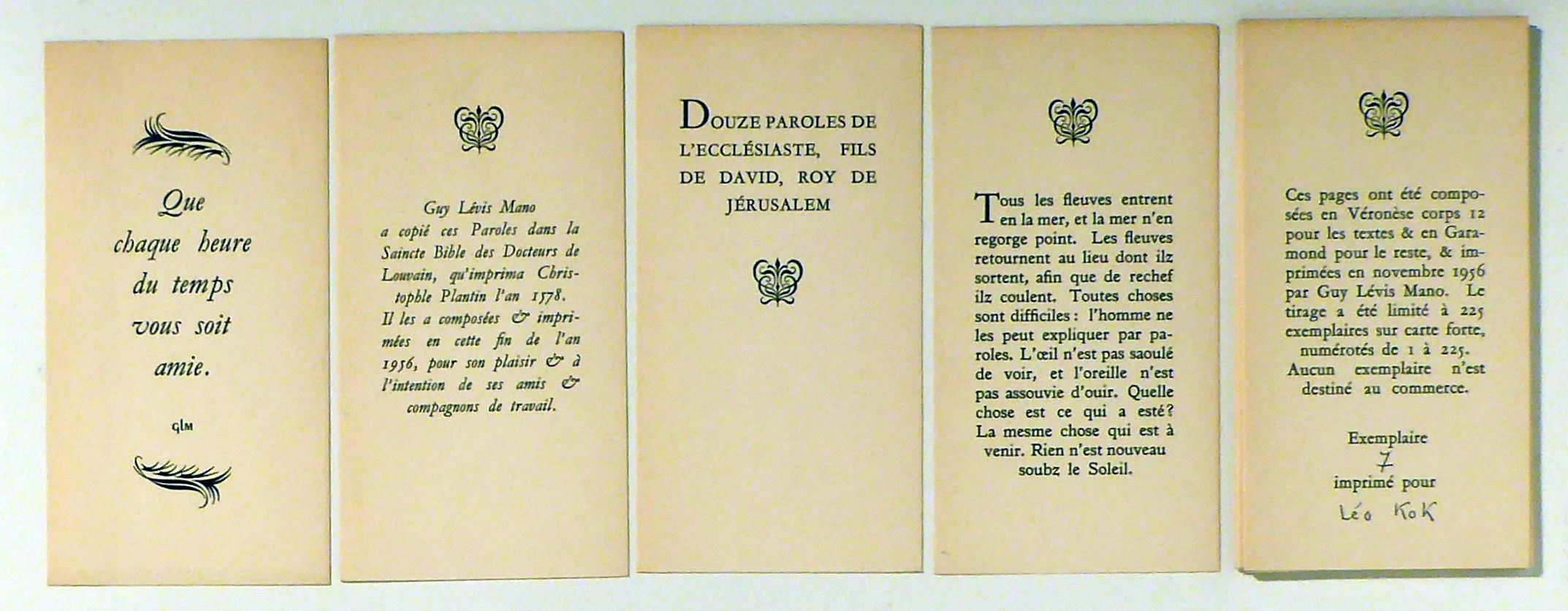 Que chaque heure du temps vous soit amie.

GLM

Guy Lévis Mano a copié ces Paroles dans la Saincte Bible des Docteurs de Louvain, qu'imprima Christophle Plantin l'an 1578. Il les a composées & imprimées en cette fin de l'an 1956, pour son plaisir & à l'intention de ses amis & compagnons de travail.

DOUZE PAROLES DE L'ECCLÉSIASTE, FILS DE DAVID, ROY DE JÉRUSALEM

Tous les fleuves entrent en la mer, et la mer n'en regorge point. Les fleuves retournent au lieu dont ilz sortent, afin que de rechef ilz coulent. Toutes choses sont difficiles : l'homme ne les peut expliquer par paroles. L'œil n'est pas saoulé de voir, et l'oreille n'est pas assouvie d'ouir. Quelle chose est ce qui a esté? La mesme chose qui est à venir. Rien n'est nouveau soubz le Soleil.

Ces pages ont été composées en Véronèse corps 12 pour les textes & en Garamond pour le reste, & imprimées en novembre 1956 par Guy Lévis Mano. Le tirage a été limité à 225 exemplaires sur carte forte, numérotés de 1 à 225. Aucun exemplaire n'est destiné au commerce.

Exemplaire
7
imprimé pour
Léo Kok